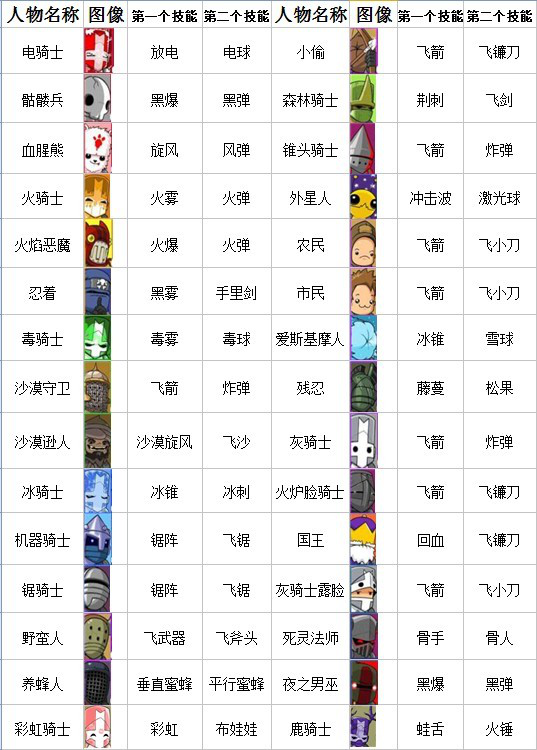 | 人物名称 | 图像 | 第一个技能 | 第二个技能 | 人物名称 | 图像 | 第一个技能 | 第二个技能 |
|---|---|---|---|---|---|---|---|
| 电骑士 | | 放电 | 电球 | 小偷 | | 飞箭 | 飞镰刀 |
| 骷髅兵 | | 黑爆 | 黑弹 | 森林骑士 | | 荆刺 | 飞剑 |
| 血腥熊 | | 旋风 | 风弹 | 锥头骑士 | | 飞箭 | 炸弹 |
| 火骑士 | | 火雾 | 火弹 | 外星人 | | 冲击波 | 激光球 |
| 火焰恶魔 | | 火爆 | 火弹 | 农民 | | 飞箭 | 飞小刀 |
| 忍着 | | 黑雾 | 手里剑 | 市民 | | 飞箭 | 飞小刀 |
| 毒骑士 | | 毒雾 | 毒球 | 爱斯基摩人 | | 冰锥 | 雪球 |
| 沙漠守卫 | | 飞箭 | 炸弹 | 残忍 | | 藤蔓 | 松果 |
| 沙漠逊人 | | 沙漠旋风 | 飞沙 | 灰骑士 | | 飞箭 | 炸弹 |
| 冰骑士 | | 冰锥 | 冰刺 | 火炉脸骑士 | | 飞箭 | 飞镰刀 |
| 机器骑士 | | 锯阵 | 飞锯 | 国王 | | 回血 | 飞镰刀 |
| 锯骑士 | | 锯阵 | 飞锯 | 灰骑士露脸 | | 飞箭 | 飞小刀 |
| 野蛮人 | | 飞武器 | 飞斧头 | 死灵法师 | | 骨手 | 骨人 |
| 养蜂人 | | 垂直蜜蜂 | 平行蜜蜂 | 夜之男巫 | | 黑爆 | 黑弹 |
| 彩虹骑士 | | 彩虹 | 布娃娃 | 鹿骑士 | | 蛙舌 | 火锤 |